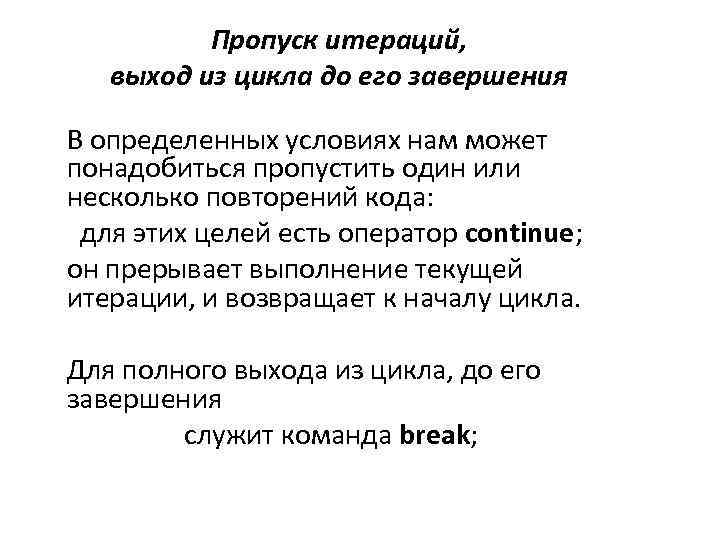 Пропуск итераций,
выход из цикла до его завершения

В определенных условиях нам может понадобиться пропустить один или несколько повторений кода:

для этих целей есть оператор continue;

он прерывает выполнение текущей итерации, и возвращает к началу цикла.

Для полного выхода из цикла, до его завершения

служит команда break;